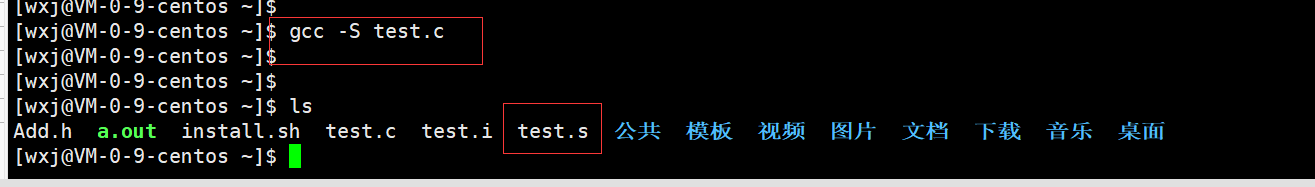 [wxj@VM-0-9-centos ~]$
[wxj@VM-0-9-centos ~]$ gcc -S test.c
[wxj@VM-0-9-centos ~]$
[wxj@VM-0-9-centos ~]$
[wxj@VM-0-9-centos ~]$ ls
Add.h  a.out  install.sh  test.c  test.i  test.s  公共  模板  视频  图片  文档  下载  音乐  桌面
[wxj@VM-0-9-centos ~]$